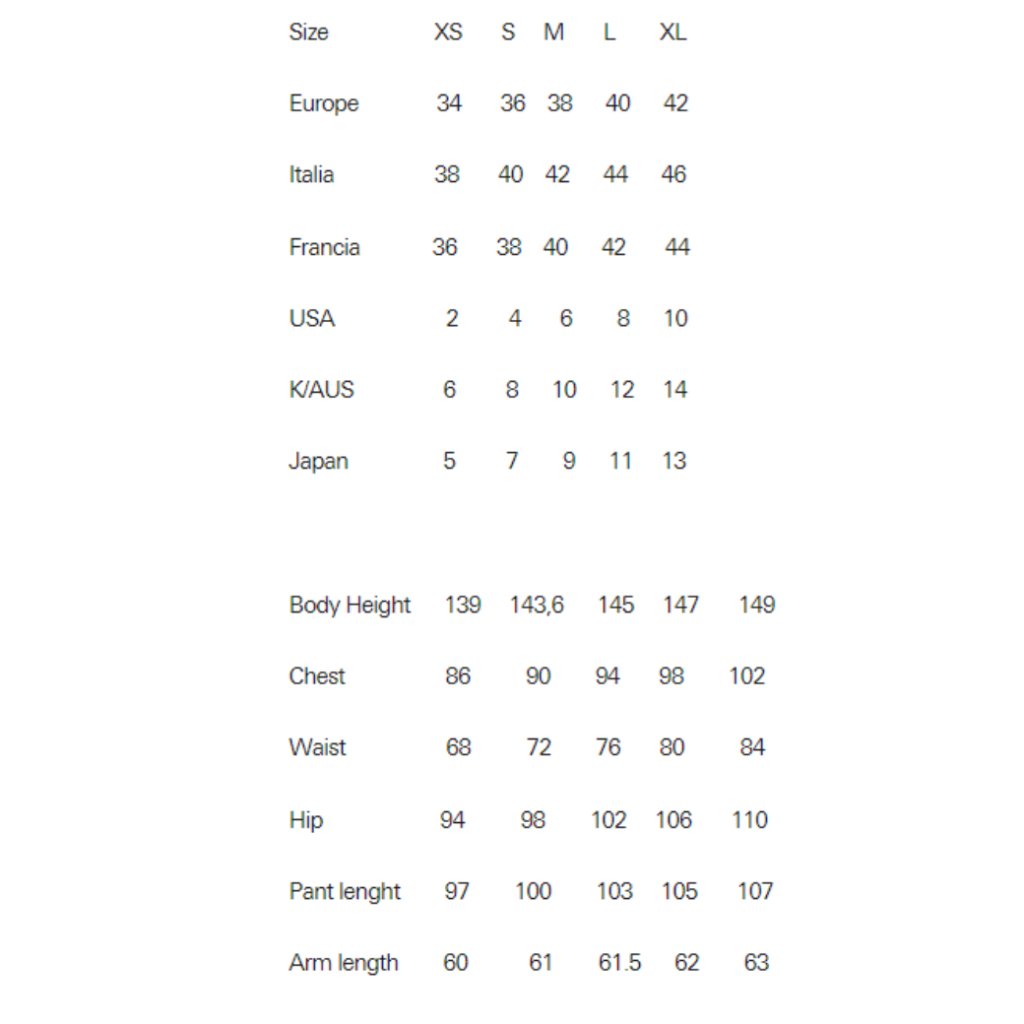 | Size | XS | S | M | L | XL |
|---|---|---|---|---|---|
| Europe | 34 | 36 | 38 | 40 | 42 |
| Italia | 38 | 40 | 42 | 44 | 46 |
| Francia | 36 | 38 | 40 | 42 | 44 |
| USA | 2 | 4 | 6 | 8 | 10 |
| K/AUS | 6 | 8 | 10 | 12 | 14 |
| Japan | 5 | 7 | 9 | 11 | 13 |

| Body Height | 139 | 143,6 | 145 | 147 | 149 |
|---|---|---|---|---|---|
| Chest | 86 | 90 | 94 | 98 | 102 |
| Waist | 68 | 72 | 76 | 80 | 84 |
| Hip | 94 | 98 | 102 | 106 | 110 |
| Pant lenght | 97 | 100 | 103 | 105 | 107 |
| Arm length | 60 | 61 | 61.5 | 62 | 63 |